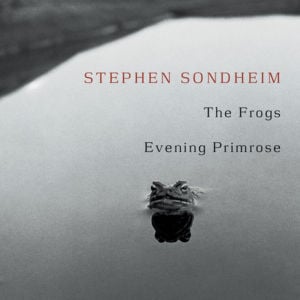 STEPHEN SONDHEIM

The Frogs

Evening Primrose